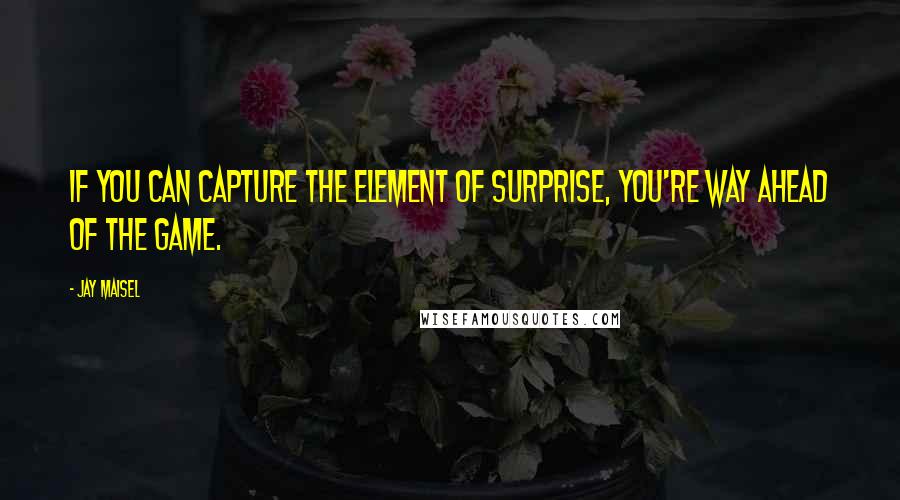 IF YOU CAN CAPTURE THE ELEMENT OF SURPRISE, YOU'RE WAY AHEAD OF THE GAME.

- JAY MAISEL

WISEFAMOUSQUOTES.COM